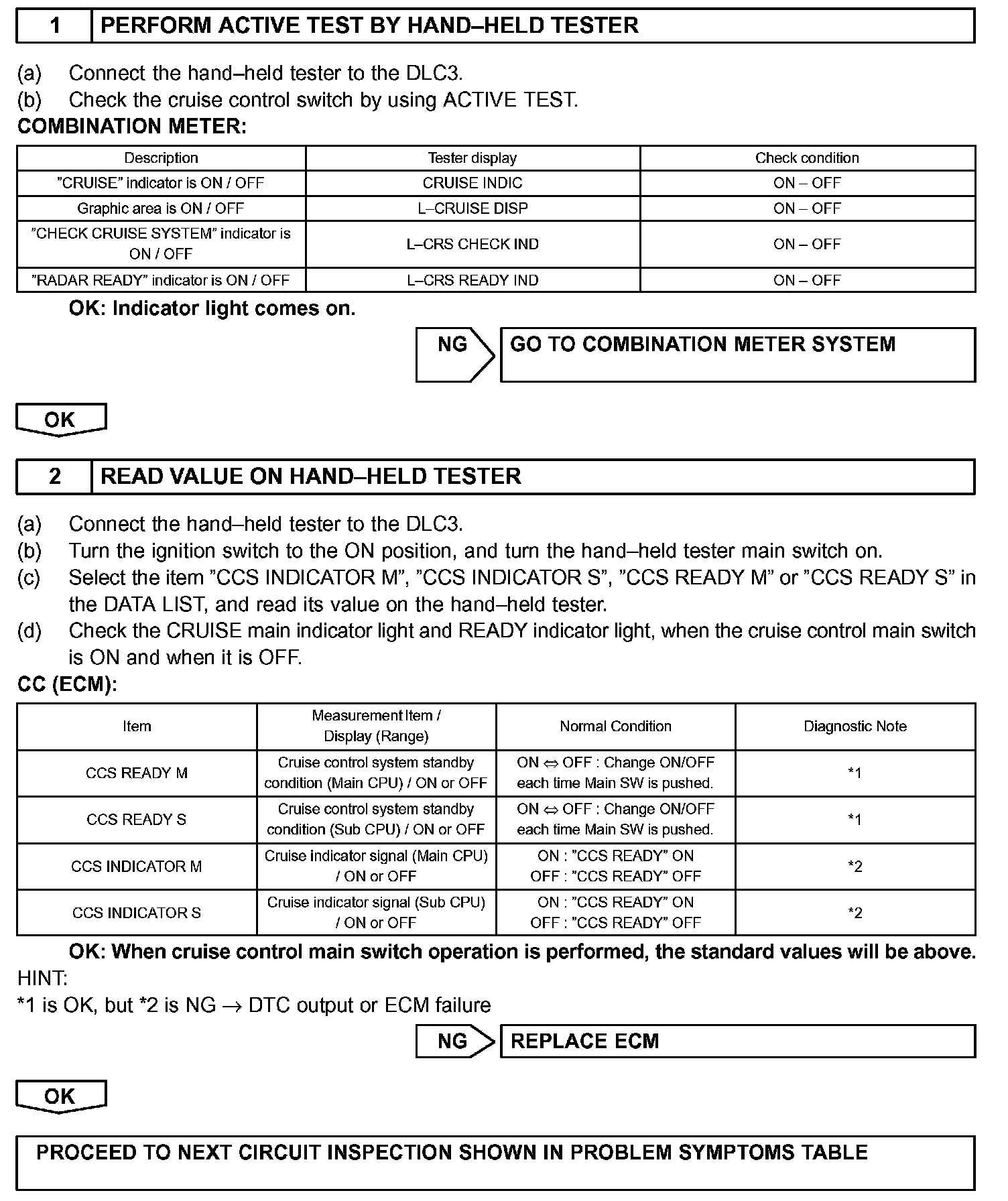 1 PERFORM ACTIVE TEST BY HAND–HELD TESTER

(a) Connect the hand–held tester to the DLC3.
(b) Check the cruise control switch by using ACTIVE TEST.

COMBINATION METER:

| Description | Tester display | Check condition |
|---|---|---|
| ”CRUISE” indicator is ON / OFF | CRUISE INDIC | ON – OFF |
| Graphic area is ON / OFF | L–CRUISE DISP | ON – OFF |
| ”CHECK CRUISE SYSTEM” indicator is ON / OFF | L–CRS CHECK IND | ON – OFF |
| ”RADAR READY” indicator is ON / OFF | L–CRS READY IND | ON – OFF |

OK: Indicator light comes on.

NG GO TO COMBINATION METER SYSTEM

OK

2 READ VALUE ON HAND–HELD TESTER

(a) Connect the hand–held tester to the DLC3.
(b) Turn the ignition switch to the ON position, and turn the hand–held tester main switch on.
(c) Select the item ”CCS INDICATOR M”, ”CCS INDICATOR S”, ”CCS READY M” or ”CCS READY S” in the DATA LIST, and read its value on the hand–held tester.
(d) Check the CRUISE main indicator light and READY indicator light, when the cruise control main switch is ON and when it is OFF.

CC (ECM):

| Item | Measurement Item / Display (Range) | Normal Condition | Diagnostic Note |
|---|---|---|---|
| CCS READY M | Cruise control system standby condition (Main CPU) / ON or OFF | ON $\Leftrightarrow$ OFF : Change ON/OFF each time Main SW is pushed. | *1 |
| CCS READY S | Cruise control system standby condition (Sub CPU) / ON or OFF | ON $\Leftrightarrow$ OFF : Change ON/OFF each time Main SW is pushed. | *1 |
| CCS INDICATOR M | Cruise indicator signal (Main CPU) / ON or OFF | ON : ”CCS READY” ON OFF : ”CCS READY” OFF | *2 |
| CCS INDICATOR S | Cruise indicator signal (Sub CPU) / ON or OFF | ON : ”CCS READY” ON OFF : ”CCS READY” OFF | *2 |

OK: When cruise control main switch operation is performed, the standard values will be above.

HINT:
*1 is OK, but *2 is NG $\rightarrow$ DTC output or ECM failure

NG REPLACE ECM

OK

PROCEED TO NEXT CIRCUIT INSPECTION SHOWN IN PROBLEM SYMPTOMS TABLE